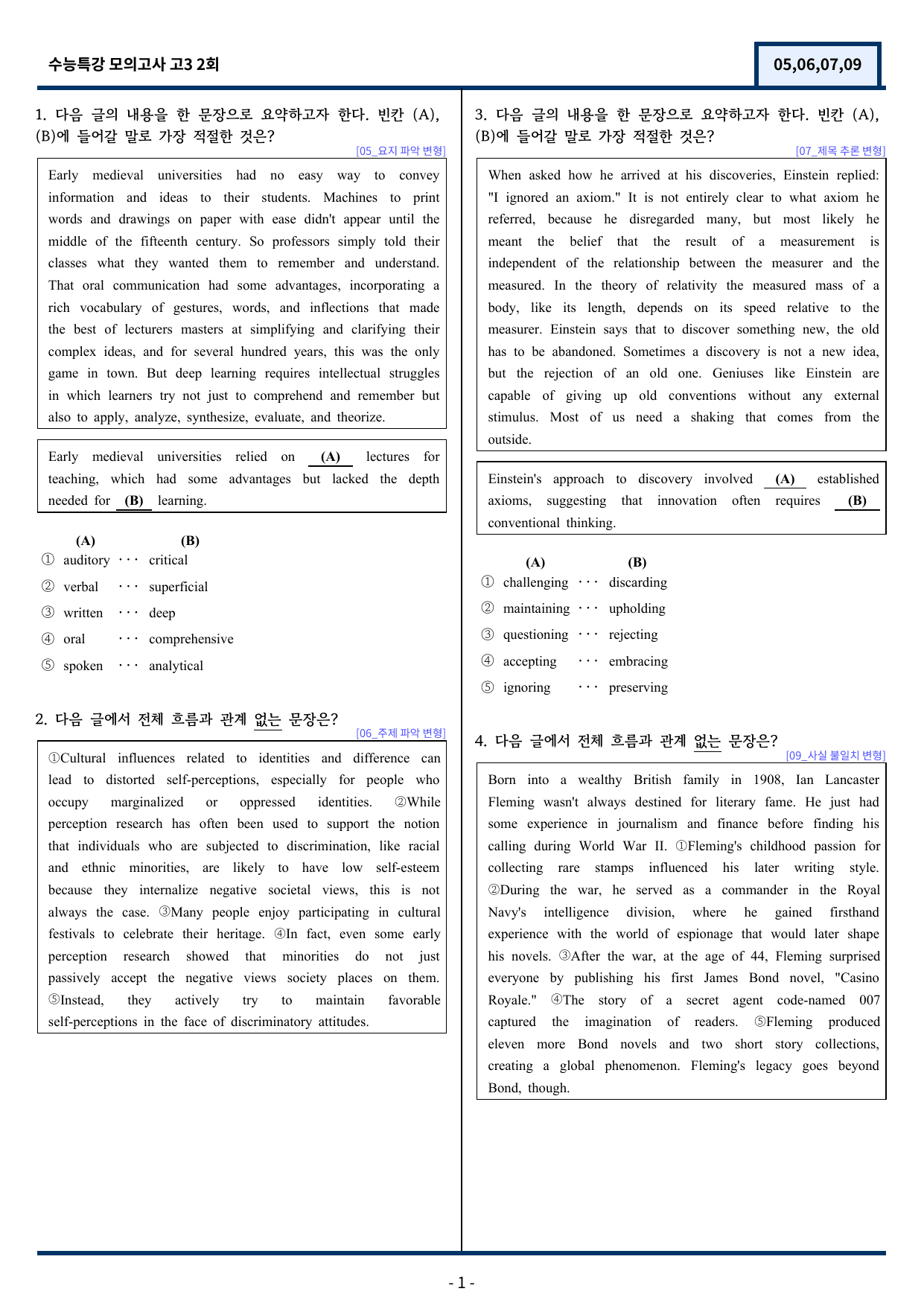 수능특강 모의고사 고3 2회

05,06,07,09

1. 다음 글의 내용을 한 문장으로 요약하고자 한다. 빈칸 (A), (B)에 들어갈 말로 가장 적절한 것은?

[05_요지 파악 변형]

Early medieval universities had no easy way to convey information and ideas to their students. Machines to print words and drawings on paper with ease didn't appear until the middle of the fifteenth century. So professors simply told their classes what they wanted them to remember and understand. That oral communication had some advantages, incorporating a rich vocabulary of gestures, words, and inflections that made the best of lecturers masters at simplifying and clarifying their complex ideas, and for several hundred years, this was the only game in town. But deep learning requires intellectual struggles in which learners try not just to comprehend and remember but also to apply, analyze, synthesize, evaluate, and theorize.

Early medieval universities relied on (A) lectures for teaching, which had some advantages but lacked the depth needed for (B) learning.

(A) (B)
① auditory ··· critical
② verbal ··· superficial
③ written ··· deep
④ oral ··· comprehensive
⑤ spoken ··· analytical

2. 다음 글에서 전체 흐름과 관계 없는 문장은?

[06_주제 파악 변형]

①Cultural influences related to identities and difference can lead to distorted self-perceptions, especially for people who occupy marginalized or oppressed identities. ②While perception research has often been used to support the notion that individuals who are subjected to discrimination, like racial and ethnic minorities, are likely to have low self-esteem because they internalize negative societal views, this is not always the case. ③Many people enjoy participating in cultural festivals to celebrate their heritage. ④In fact, even some early perception research showed that minorities do not just passively accept the negative views society places on them. ⑤Instead, they actively try to maintain favorable self-perceptions in the face of discriminatory attitudes.

3. 다음 글의 내용을 한 문장으로 요약하고자 한다. 빈칸 (A), (B)에 들어갈 말로 가장 적절한 것은?

[07_제목 추론 변형]

When asked how he arrived at his discoveries, Einstein replied: "I ignored an axiom." It is not entirely clear to what axiom he referred, because he disregarded many, but most likely he meant the belief that the result of a measurement is independent of the relationship between the measurer and the measured. In the theory of relativity the measured mass of a body, like its length, depends on its speed relative to the measurer. Einstein says that to discover something new, the old has to be abandoned. Sometimes a discovery is not a new idea, but the rejection of an old one. Geniuses like Einstein are capable of giving up old conventions without any external stimulus. Most of us need a shaking that comes from the outside.

Einstein's approach to discovery involved (A) established axioms, suggesting that innovation often requires (B) conventional thinking.

(A) (B)
① challenging ··· discarding
② maintaining ··· upholding
③ questioning ··· rejecting
④ accepting ··· embracing
⑤ ignoring ··· preserving

4. 다음 글에서 전체 흐름과 관계 없는 문장은?

[09_사실 불일치 변형]

Born into a wealthy British family in 1908, Ian Lancaster Fleming wasn't always destined for literary fame. He just had some experience in journalism and finance before finding his calling during World War II. ①Fleming's childhood passion for collecting rare stamps influenced his later writing style. ②During the war, he served as a commander in the Royal Navy's intelligence division, where he gained firsthand experience with the world of espionage that would later shape his novels. ③After the war, at the age of 44, Fleming surprised everyone by publishing his first James Bond novel, "Casino Royale." ④The story of a secret agent code-named 007 captured the imagination of readers. ⑤Fleming produced eleven more Bond novels and two short story collections, creating a global phenomenon. Fleming's legacy goes beyond Bond, though.

- 1 -